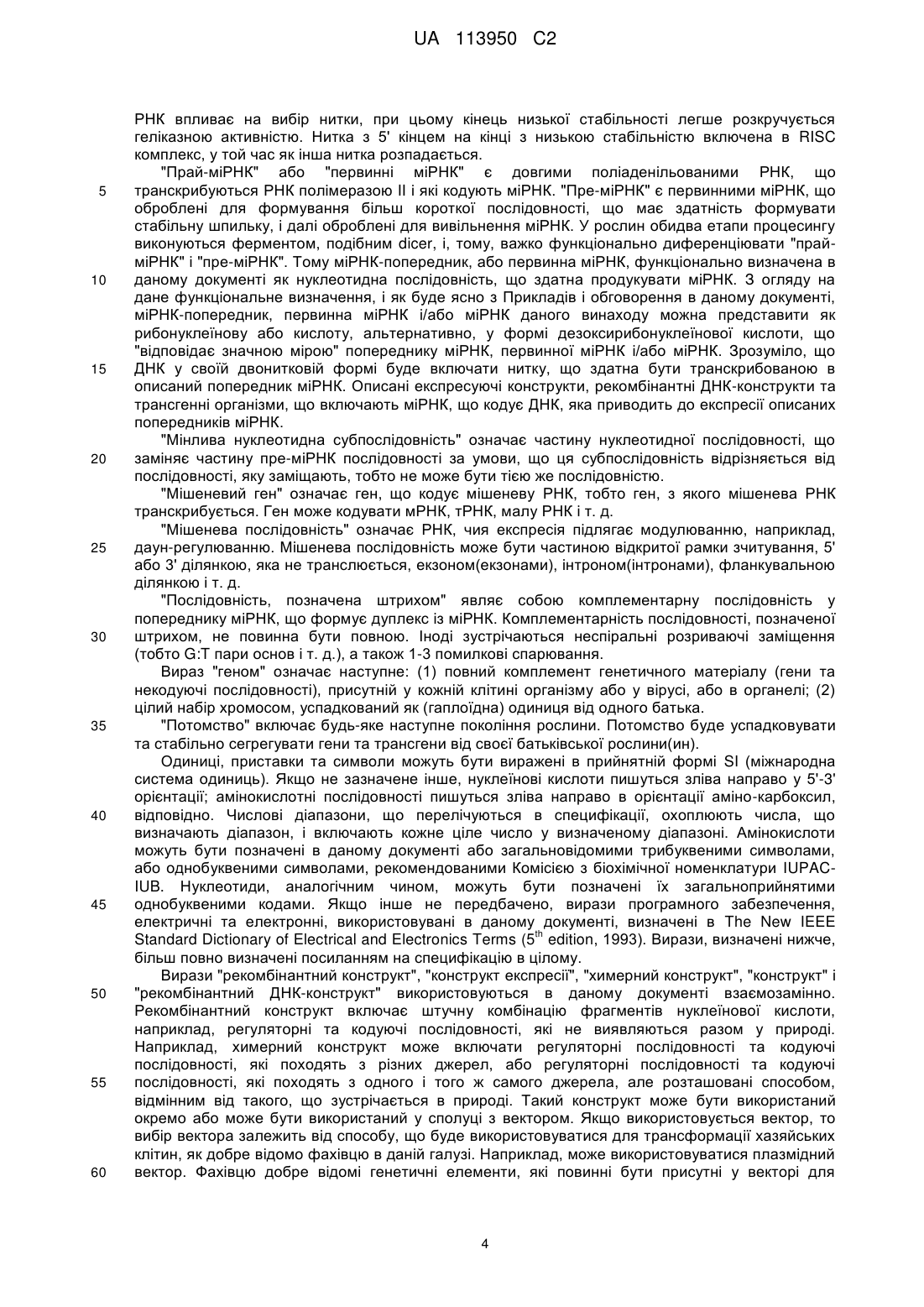 UA 113950 C2

РНК впливає на вибір нитки, при цьому кінець низької стабільності легше розкручується геліказною активністю. Нитка з 5' кінцем на кінці з низькою стабільністю включена в RISC комплекс, у той час як інша нитка розпадається.

"Прай-міРНК" або "первинні міРНК" є довгими поліаденільованими РНК, що 5 транскрибуються РНК полімеразою II і які кодують міРНК. "Пре-міРНК" є первинними міРНК, що оброблені для формування більш короткої послідовності, що має здатність формувати стабільну шпильку, і далі оброблені для вивільнення міРНК. У рослин обидва етапи процесингу виконуються ферментом, подібним dicer, і, тому, важко функціонально диференціювати "прай-міРНК" і "пре-міРНК". Тому міРНК-попередник, або первинна міРНК, функціонально визначена в 10 даному документі як нуклеотидна послідовність, що здатна продукувати міРНК. З огляду на дане функціональне визначення, і як буде ясно з Прикладів і обговорення в даному документі, міРНК-попередник, первинна міРНК і/або міРНК даного винаходу можна представити як рибонуклеїнову або кислоту, альтернативно, у формі дезоксирибонуклеїнової кислоти, що "відповідає значною мірою" попереднику міРНК, первинної міРНК і/або міРНК. Зрозуміло, що 15 ДНК у своїй двонитковій формі буде включати нитку, що здатна бути транскрибованою в описаний попередник міРНК. Описані експресуючі конструкти, рекомбінантні ДНК-конструкти та трансгенні організми, що включають міРНК, що кодує ДНК, яка приводить до експресії описаних попередників міРНК.

"Мінлива нуклеотидна субпослідовність" означає частину нуклеотидної послідовності, що 20 заміняє частину пре-міРНК послідовності за умови, що ця субпослідовність відрізняється від послідовності, яку заміщають, тобто не може бути тією же послідовністю.

"Мішеневий ген" означає ген, що кодує мішеневу РНК, тобто ген, з якого мішенева РНК транскрибується. Ген може кодувати мРНК, тРНК, малу РНК і т. д.

"Мішенева послідовність" означає РНК, чия експресія підлягає модулюванню, наприклад, 25 даун-регулюванню. Мішенева послідовність може бути частиною відкритої рамки зчитування, 5' або 3' ділянкою, яка не транслюється, екзоном(екзонами), інтроном(інтронами), фланкувальною ділянкою і т. д.

"Послідовність, позначена штрихом" являє собою комплементарну послідовність у попереднику міРНК, що формує дуплекс із міРНК. Комплементарність послідовності, позначеної 30 штрихом, не повинна бути повною. Іноді зустрічаються неспіральні розриваючі заміщення (тобто G:T пари основ і т. д.), а також 1-3 помилкові спарювання.

Вираз "геном" означає наступне: (1) повний комплемент генетичного матеріалу (гени та некодуючі послідовності), присутній у кожній клітині організму або у вірусі, або в органелі; (2) цілий набір хромосом, успадкований як (гаплоїдна) одиниця від одного батька.

35 "Потомство" включає будь-яке наступне покоління рослини. Потомство буде успадковувати та стабільно сегрегувати гени та трансгени від своєї батьківської рослини(ин).

Одиниці, приставки та символи можуть бути виражені в прийнятній формі SI (міжнародна система одиниць). Якщо не зазначене інше, нуклеїнові кислоти пишуться зліва направо у 5'-3' орієнтації; амінокислотні послідовності пишуться зліва направо в орієнтації аміно-карбоксил, 40 відповідно. Числові діапазони, що перелічуються в специфікації, охоплюють числа, що визначають діапазон, і включають кожне ціле число у визначеному діапазоні. Амінокислоти можуть бути позначені в даному документі або загальновідомими трибуквеними символами, або однобуквеними символами, рекомендованими Комісією з біохімічної номенклатури IUPAC-IUB. Нуклеотиди, аналогічним чином, можуть бути позначені їх загальноприйнятими 45 однобуквеними кодами. Якщо інше не передбачено, вирази програмного забезпечення, електричні та електронні, використовувані в даному документі, визначені в The New IEEE Standard Dictionary of Electrical and Electronics Terms ($5^{th}$ edition, 1993). Вирази, визначені нижче, більш повно визначені посиланням на специфікацію в цілому.

Вирази "рекомбінантний конструкт", "конструкт експресії", "химерний конструкт", "конструкт" і 50 "рекомбінантний ДНК-конструкт" використовуються в даному документі взаємозамінно. Рекомбінантний конструкт включає штучну комбінацію фрагментів нуклеїнової кислоти, наприклад, регуляторні та кодуючі послідовності, які не виявляються разом у природі. Наприклад, химерний конструкт може включати регуляторні послідовності та кодуючі послідовності, які походять з різних джерел, або регуляторні послідовності та кодуючі 55 послідовності, які походять з одного і того ж самого джерела, але розташовані способом, відмінним від такого, що зустрічається в природі. Такий конструкт може бути використаний окремо або може бути використаний у сполуці з вектором. Якщо використовується вектор, то вибір вектора залежить від способу, що буде використовуватися для трансформації хазяйських клітин, як добре відомо фахівцю в даній галузі. Наприклад, може використовуватися плазмідний 60 вектор. Фахівцю добре відомі генетичні елементи, які повинні бути присутні у векторі для

4